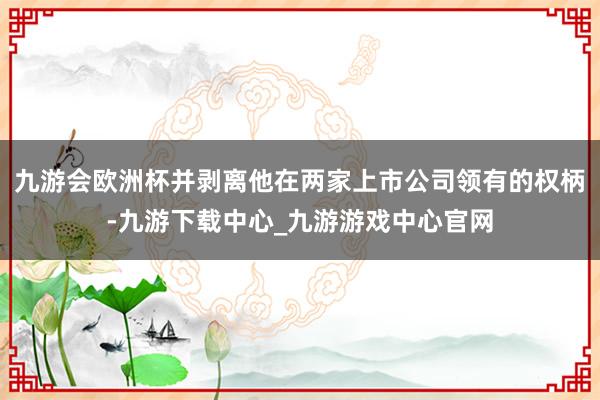 九游会欧洲杯并剥离他在两家上市公司领有的权柄-九游下载中心_九游游戏中心官网